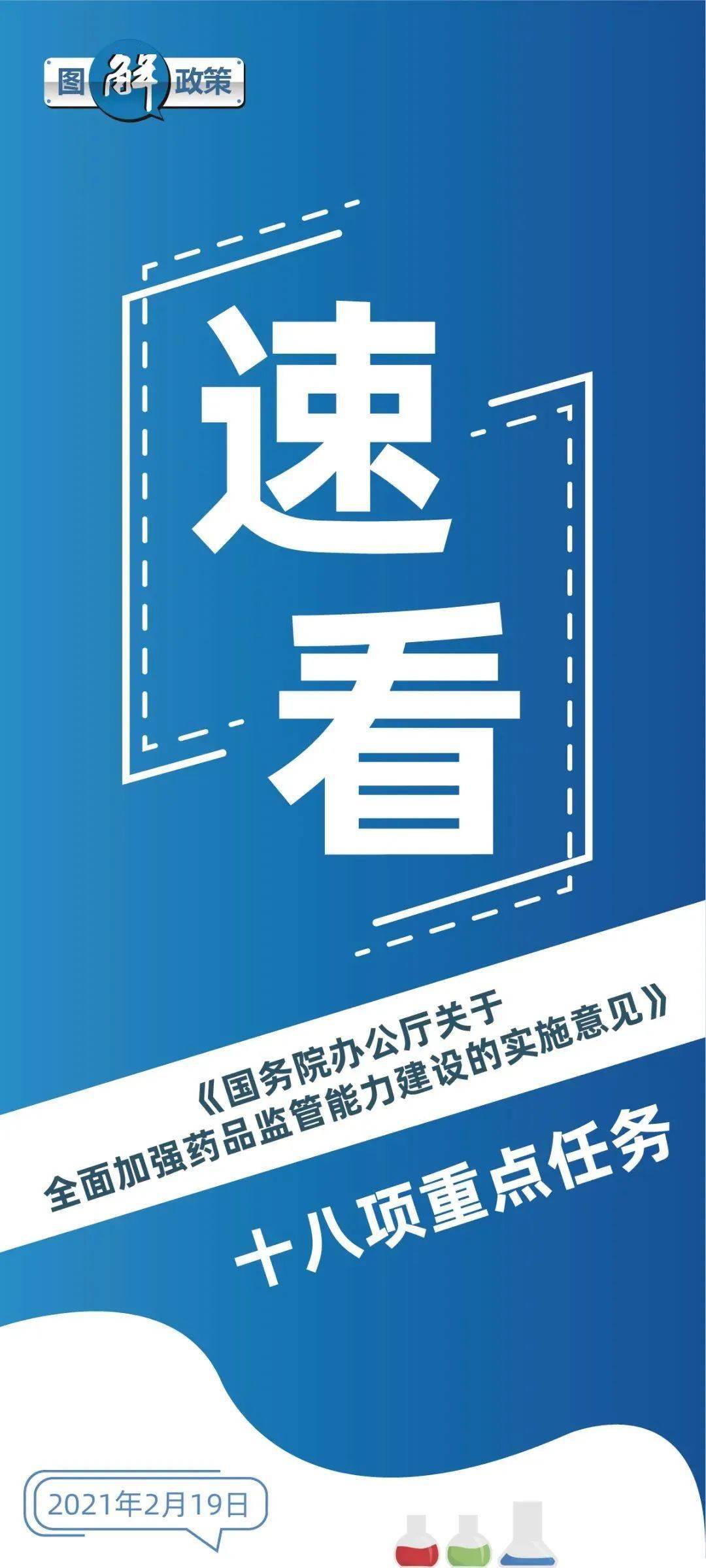 图解政策

速看

《国务院办公厅关于全面加强药品监管能力建设的实施意见》

十八项重点任务

2021年2月19日